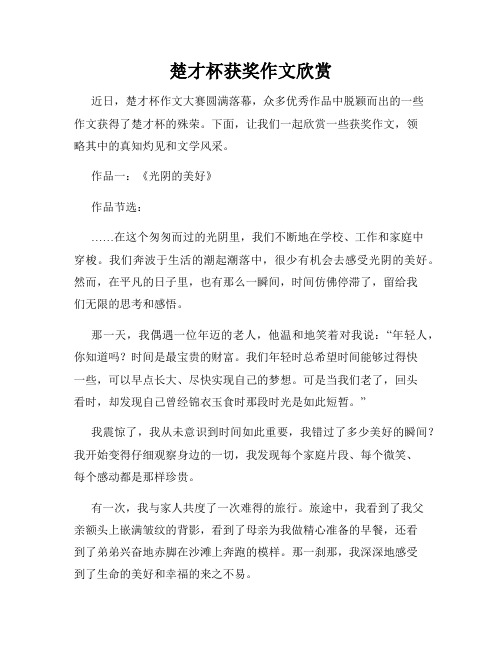 楚才杯获奖作文欣赏

近日，楚才杯作文大赛圆满落幕，众多优秀作品中脱颖而出的一些作文获得了楚才杯的殊荣。下面，让我们一起欣赏一些获奖作文，领略其中的真知灼见和文学风采。

作品一：《光阴的美好》

作品节选：

……在这个匆匆而过的光阴里，我们不断地在学校、工作和家庭中穿梭。我们奔波于生活的潮起潮落中，很少有机会去感受光阴的美好。然而，在平凡的日子里，也有那么一瞬间，时间仿佛停滞了，留给我们无限的思考和感悟。

那一天，我偶遇一位年迈的老人，他温和地笑着对我说：“年轻人，你知道吗？时间是最宝贵的财富。我们年轻时总希望时间能够过得快一些，可以早点长大、尽快实现自己的梦想。可是当我们老了，回头看时，却发现自己曾经锦衣玉食时那段时光是如此短暂。”

我震惊了，我从未意识到时间如此重要，我错过了多少美好的瞬间？我开始变得仔细观察身边的一切，我发现每个家庭片段、每个微笑、每个感动都是那样珍贵。

有一次，我与家人共度了一次难得的旅行。旅途中，我看到了我父亲额头上嵌满皱纹的背影，看到了母亲为我做精心准备的早餐，还看到了弟弟兴奋地赤脚在沙滩上奔跑的模样。那一刹那，我深深地感受到了生命的美好和幸福的来之不易。